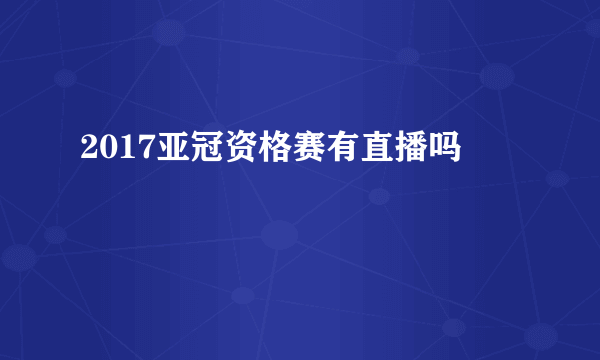 2017亚冠资格赛有直播吗